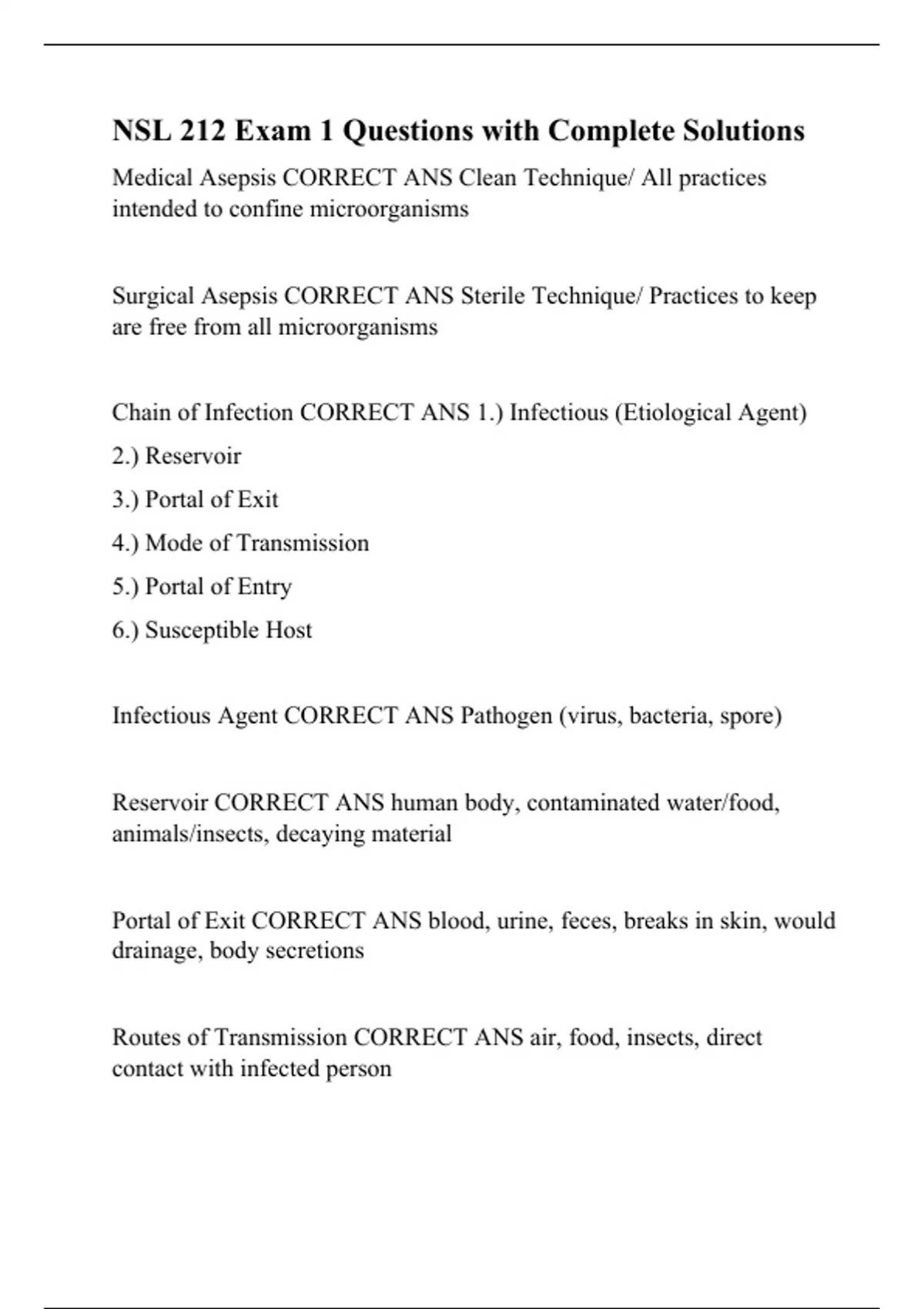 NSL 212 Exam 1 Questions with Complete Solutions

Medical Asepsis CORRECT ANS Clean Technique/ All practices intended to confine microorganisms

Surgical Asepsis CORRECT ANS Sterile Technique/ Practices to keep are free from all microorganisms

Chain of Infection CORRECT ANS 1.) Infectious (Etiological Agent)

2.) Reservoir

3.) Portal of Exit

4.) Mode of Transmission

5.) Portal of Entry

6.) Susceptible Host

Infectious Agent CORRECT ANS Pathogen (virus, bacteria, spore)

Reservoir CORRECT ANS human body, contaminated water/food, animals/insects, decaying material

Portal of Exit CORRECT ANS blood, urine, feces, breaks in skin, would drainage, body secretions

Routes of Transmission CORRECT ANS air, food, insects, direct contact with infected person